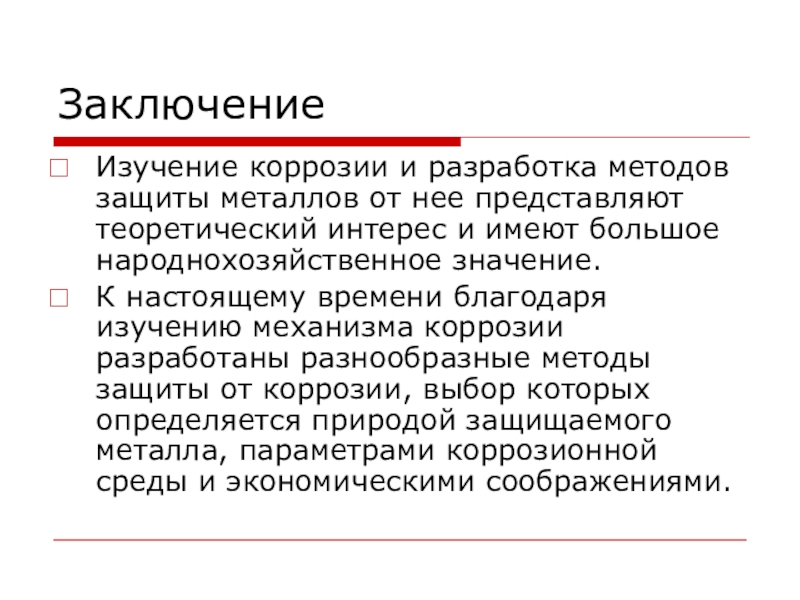 Заключение

Изучение коррозии и разработка методов защиты металлов от нее представляют теоретический интерес и имеют большое народнохозяйственное значение.

К настоящему времени благодаря изучению механизма коррозии разработаны разнообразные методы защиты от коррозии, выбор которых определяется природой защищаемого металла, параметрами коррозионной среды и экономическими соображениями.